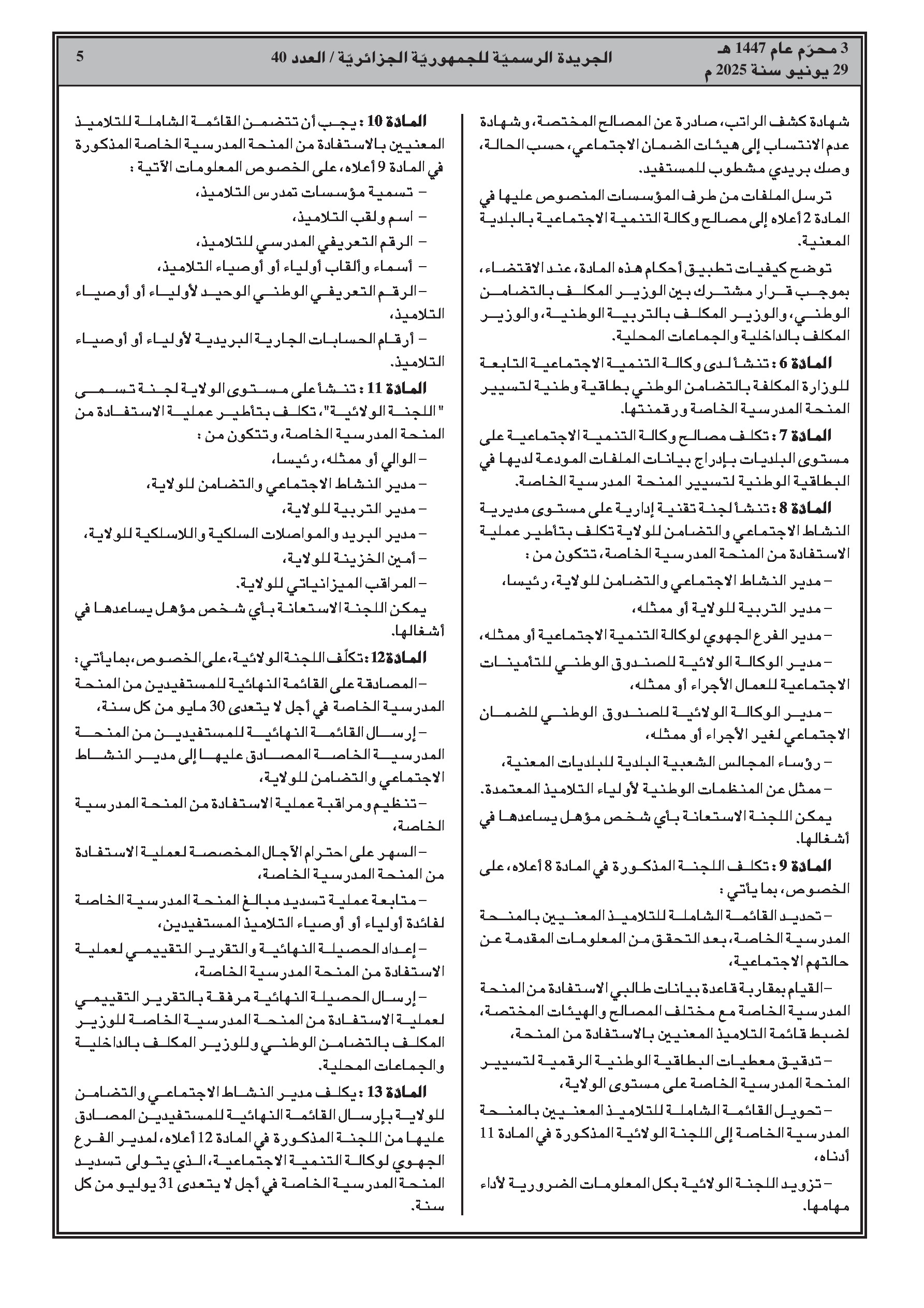 3 محرّم عام 1447 هـ
29 يونيو سنة 2025 م

الجريدة الرسميّة للجمهوريّة الجزائريّة / العدد 40

5

شهادة كشف الراتب، صادرة عن المصالح المختصة، وشهادة عدم الانتساب إلى هيئات الضمان الاجتماعي، حسب الحالة، وصك بريدي مشطوب للمستفيد.

ترسل الملفات من طرف المؤسسات المنصوص عليها في المادة 2 أعلاه إلى مصالح وكالة التنمية الاجتماعية بالبلدية المعنية.

توضح كيفيات تطبيق أحكام هذه المادة، عند الاقتضاء، بموجب قرار مشترك بين الوزير المكلف بالتضامن الوطني، والوزير المكلف بالتربية الوطنية، والوزير المكلف بالداخلية والجماعات المحلية.

المادة 6 : تنشأ لدى وكالة التنمية الاجتماعية التابعة للوزارة المكلفة بالتضامن الوطني بطاقية وطنية لتسيير المنحة المدرسية الخاصة ورقمنتها.

المادة 7 : تكلف مصالح وكالة التنمية الاجتماعية على مستوى البلديات بإدراج بيانات الملفات المودعة لديها في البطاقية الوطنية لتسيير المنحة المدرسية الخاصة.

المادة 8 : تنشأ لجنة تقنية إدارية على مستوى مديرية النشاط الاجتماعي والتضامن للولاية تكلف بتأطير عملية الاستفادة من المنحة المدرسية الخاصة، تتكون من :

– مدير النشاط الاجتماعي والتضامن للولاية، رئيسا،

– مدير التربية للولاية أو ممثله،

– مدير الفرع الجهوي لوكالة التنمية الاجتماعية أو ممثله،

– مدير الوكالة الولائية للصندوق الوطني للتأمينات الاجتماعية للعمال الأجراء أو ممثله،

– مدير الوكالة الولائية للصندوق الوطني للضمان الاجتماعي لغير الأجراء أو ممثله،

– رؤساء المجالس الشعبية البلدية للبلديات المعنية،

– ممثل عن المنظمات الوطنية لأولياء التلاميذ المعتمدة.

يمكن اللجنة الاستعانة بأي شخص مؤهل يساعدها في أشغالها.

المادة 9 : تكلف اللجنة المذكورة في المادة 8 أعلاه، على الخصوص، بما يأتي :

– تحديد القائمة الشاملة للتلاميذ المعنيين بالمنحة المدرسية الخاصة، بعد التحقق من المعلومات المقدمة عن حالتهم الاجتماعية،

– القيام بمقاربة قاعدة بيانات طالبي الاستفادة من المنحة المدرسية الخاصة مع مختلف المصالح والهيئات المختصة، لضبط قائمة التلاميذ المعنيين بالاستفادة من المنحة،

– تدقيق معطيات البطاقية الوطنية الرقمية لتسيير المنحة المدرسية الخاصة على مستوى الولاية،

– تحويل القائمة الشاملة للتلاميذ المعنيين بالمنحة المدرسية الخاصة إلى اللجنة الولائية المذكورة في المادة 11 أدناه،

– تزويد اللجنة الولائية بكل المعلومات الضرورية لأداء مهامها.

المادة 10 : يجب أن تتضمن القائمة الشاملة للتلاميذ المعنيين بالاستفادة من المنحة المدرسية الخاصة المذكورة في المادة 9 أعلاه، على الخصوص المعلومات الآتية :

– تسمية مؤسسات تمدرس التلاميذ،

– اسم ولقب التلاميذ،

– الرقم التعريفي المدرسي للتلاميذ،

– أسماء وألقاب أولياء أو أوصياء التلاميذ،

– الرقم التعريفي الوطني الوحيد لأولياء أو أوصياء التلاميذ،

– أرقام الحسابات الجارية البريدية لأولياء أو أوصياء التلاميذ.

المادة 11 : تنشأ على مستوى الولاية لجنة تسمى "اللجنة الولائية"، تكلف بتأطير عملية الاستفادة من المنحة المدرسية الخاصة، وتتكون من :

– الوالي أو ممثله، رئيسا،

– مدير النشاط الاجتماعي والتضامن للولاية،

– مدير التربية للولاية،

– مدير البريد والمواصلات السلكية واللاسلكية للولاية،

– أمين الخزينة للولاية،

– المراقب الميزانياتي للولاية.

يمكن اللجنة الاستعانة بأي شخص مؤهل يساعدها في أشغالها.

المادة 12 : تكلّف اللجنة الولائية، على الخصوص، بما يأتي :

– المصادقة على القائمة النهائية للمستفيدين من المنحة المدرسية الخاصة في أجل لا يتعدى 30 مايو من كل سنة،

– إرسال القائمة النهائية للمستفيدين من المنحة المدرسية الخاصة المصادق عليها إلى مدير النشاط الاجتماعي والتضامن للولاية،

– تنظيم ومراقبة عملية الاستفادة من المنحة المدرسية الخاصة،

– السهر على احترام الآجال المخصصة لعملية الاستفادة من المنحة المدرسية الخاصة،

– متابعة عملية تسديد مبالغ المنحة المدرسية الخاصة لفائدة أولياء أو أوصياء التلاميذ المستفيدين،

– إعداد الحصيلة النهائية والتقرير التقييمي لعملية الاستفادة من المنحة المدرسية الخاصة،

– إرسال الحصيلة النهائية مرفقة بالتقرير التقييمي لعملية الاستفادة من المنحة المدرسية الخاصة للوزير المكلف بالتضامن الوطني وللوزير المكلف بالداخلية والجماعات المحلية.

المادة 13 : يكلف مدير النشاط الاجتماعي والتضامن للولاية بإرسال القائمة النهائية للمستفيدين المصادق عليها من اللجنة المذكورة في المادة 12 أعلاه، لمدير الفرع الجهوي لوكالة التنمية الاجتماعية، الذي يتولى تسديد المنحة المدرسية الخاصة في أجل لا يتعدى 31 يوليو من كل سنة.